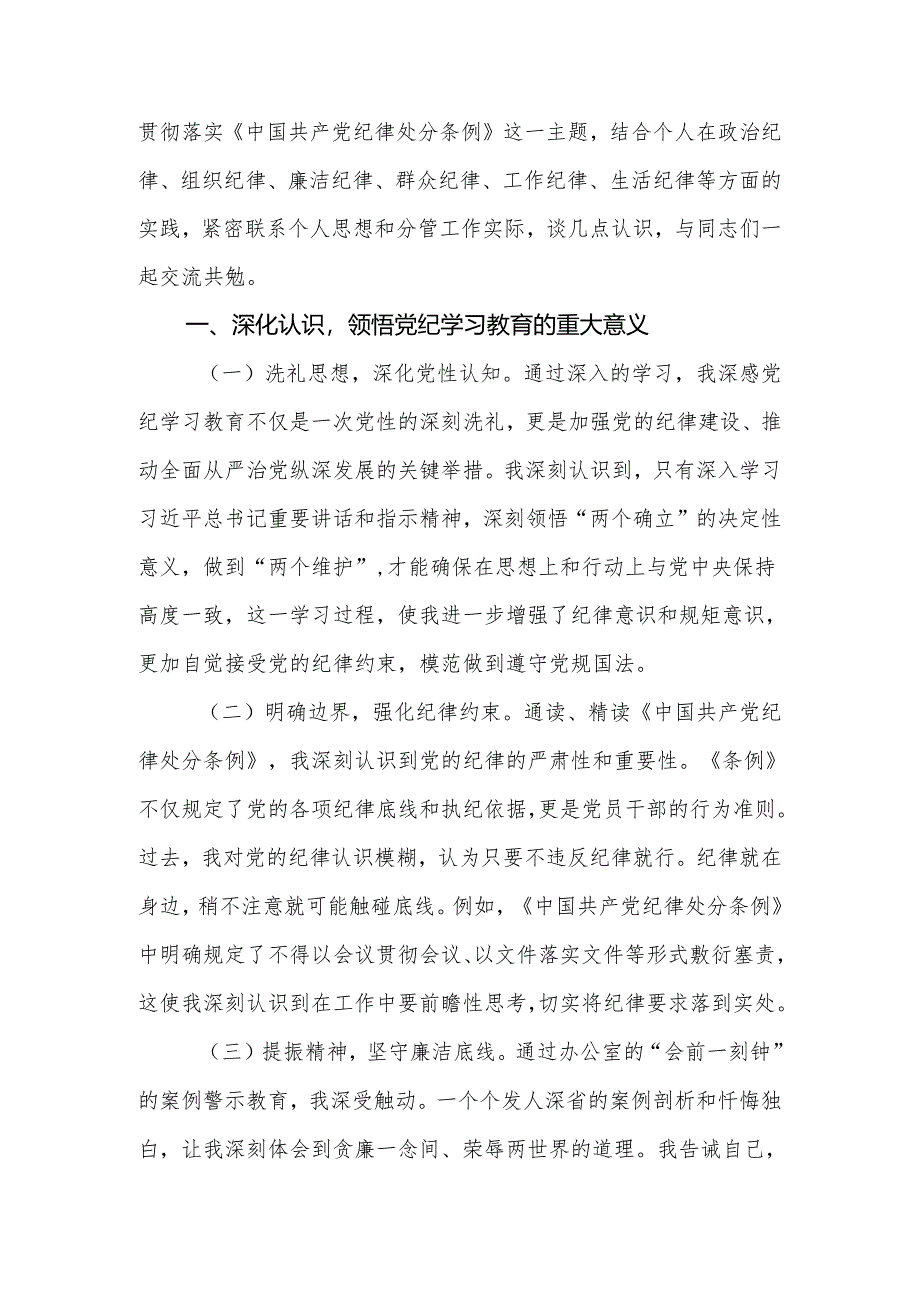 贯彻落实《中国共产党纪律处分条例》这一主题，结合个人在政治纪律、组织纪律、廉洁纪律、群众纪律、工作纪律、生活纪律等方面的实践，紧密联系个人思想和分管工作实际，谈几点认识，与同志们一起交流共勉。

一、深化认识，领悟党纪学习教育的重大意义

（一）洗礼思想，深化党性认知。通过深入的学习，我深感党纪学习教育不仅是一次党性的深刻洗礼，更是加强党的纪律建设、推动全面从严治党纵深发展的关键举措。我深刻认识到，只有深入学习习近平总书记重要讲话和指示精神，深刻领悟“两个确立”的决定性意义，做到“两个维护”，才能确保在思想上和行动上与党中央保持高度一致，这一学习过程，使我进一步增强了纪律意识和规矩意识，更加自觉接受党的纪律约束，模范做到遵守党规国法。

（二）明确边界，强化纪律约束。通读、精读《中国共产党纪律处分条例》，我深刻认识到党的纪律的严肃性和重要性。《条例》不仅规定了党的各项纪律底线和执纪依据，更是党员干部的行为准则。过去，我对党的纪律认识模糊，认为只要不违反纪律就行。纪律就在身边，稍不注意就可能触碰底线。例如，《中国共产党纪律处分条例》中明确规定了不得以会议贯彻会议、以文件落实文件等形式敷衍塞责，这使我深刻认识到在工作中要前瞻性思考，切实将纪律要求落到实处。

（三）提振精神，坚守廉洁底线。通过办公室的“会前一刻钟”的案例警示教育，我深受触动。一个个发人深省的案例剖析和忏悔独白，让我深刻体会到贪廉一念间、荣辱两世界的道理。我告诫自己，